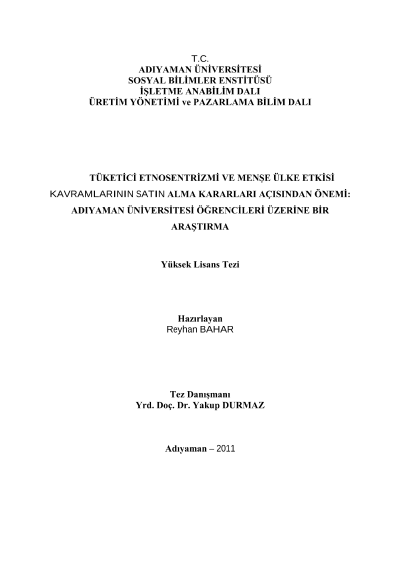 T.C.
ADIYAMAN ÜNİVERSİTESİ
SOSYAL BİLİMLER ENSTİTÜSÜ
İŞLETME ANABİLİM DALI
ÜRETİM YÖNETİMİ ve PAZARLAMA BİLİM DALI

TÜKETİCİ ETNOSENTRİZMİ VE MENŞE ÜLKE ETKİSİ KAVRAMLARININ SATIN ALMA KARARLARI AÇISINDAN ÖNEMİ: ADIYAMAN ÜNİVERSİTESİ ÖĞRENCİLERİ ÜZERİNE BİR ARAŞTIRMA

Yüksek Lisans Tezi

Hazırlayan
Reyhan BAHAR

Tez Danışmanı
Yrd. Doç. Dr. Yakup DURMAZ

Adıyaman – 2011